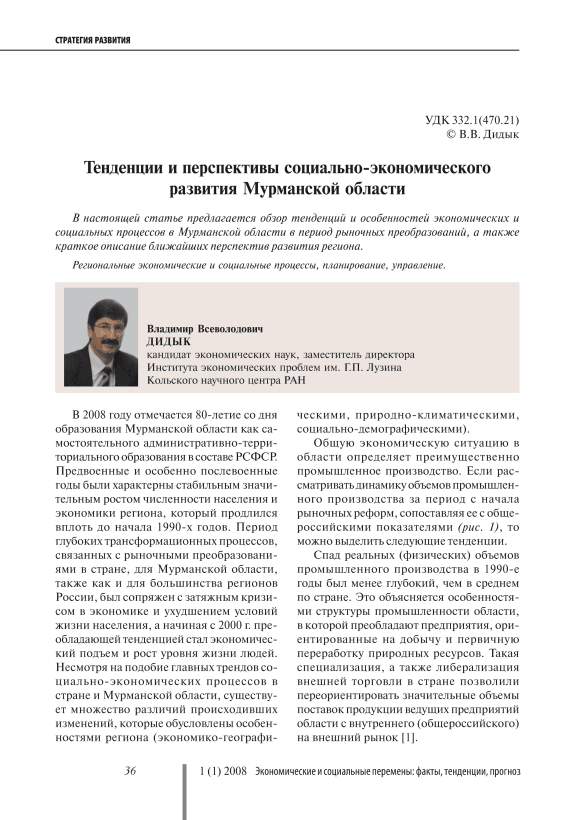 СТРАТЕГИЯ РАЗВИТИЯ

УДК 332.1(470.21)
© В.В. Дидык

Тенденции и перспективы социально-экономического развития Мурманской области

В настоящей статье предлагается обзор тенденций и особенностей экономических и социальных процессов в Мурманской области в период рыночных преобразований, а также краткое описание ближайших перспектив развития региона.

Региональные экономические и социальные процессы, планирование, управление.

Владимир Всеволодович
ДИДЫК
кандидат экономических наук, заместитель директора Института экономических проблем им. Г.П. Лузина Кольского научного центра РАН

В 2008 году отмечается 80-летие со дня образования Мурманской области как самостоятельного административно-территориального образования в составе РСФСР. Предвоенные и особенно послевоенные годы были характерны стабильным значительным ростом численности населения и экономики региона, который продлился вплоть до начала 1990-х годов. Период глубоких трансформационных процессов, связанных с рыночными преобразованиями в стране, для Мурманской области, также как и для большинства регионов России, был сопряжен с затяжным кризисом в экономике и ухудшением условий жизни населения, а начиная с 2000 г. преобладающей тенденцией стал экономический подъем и рост уровня жизни людей. Несмотря на подобие главных трендов социально-экономических процессов в стране и Мурманской области, существует множество различий происходивших изменений, которые обусловлены особенностями региона (экономико-географическими, природно-климатическими, социально-демографическими).

Общую экономическую ситуацию в области определяет преимущественно промышленное производство. Если рассматривать динамику объемов промышленного производства за период с начала рыночных реформ, сопоставляя ее с общероссийскими показателями (рис. 1), то можно выделить следующие тенденции.

Спад реальных (физических) объемов промышленного производства в 1990-е годы был менее глубокий, чем в среднем по стране. Это объясняется особенностями структуры промышленности области, в которой преобладают предприятия, ориентированные на добычу и первичную переработку природных ресурсов. Такая специализация, а также либерализация внешней торговли в стране позволили переориентировать значительные объемы поставок продукции ведущих предприятий области с внутреннего (общероссийского) на внешний рынок [1].

36

1 (1) 2008 Экономические и социальные перемены: факты, тенденции, прогноз